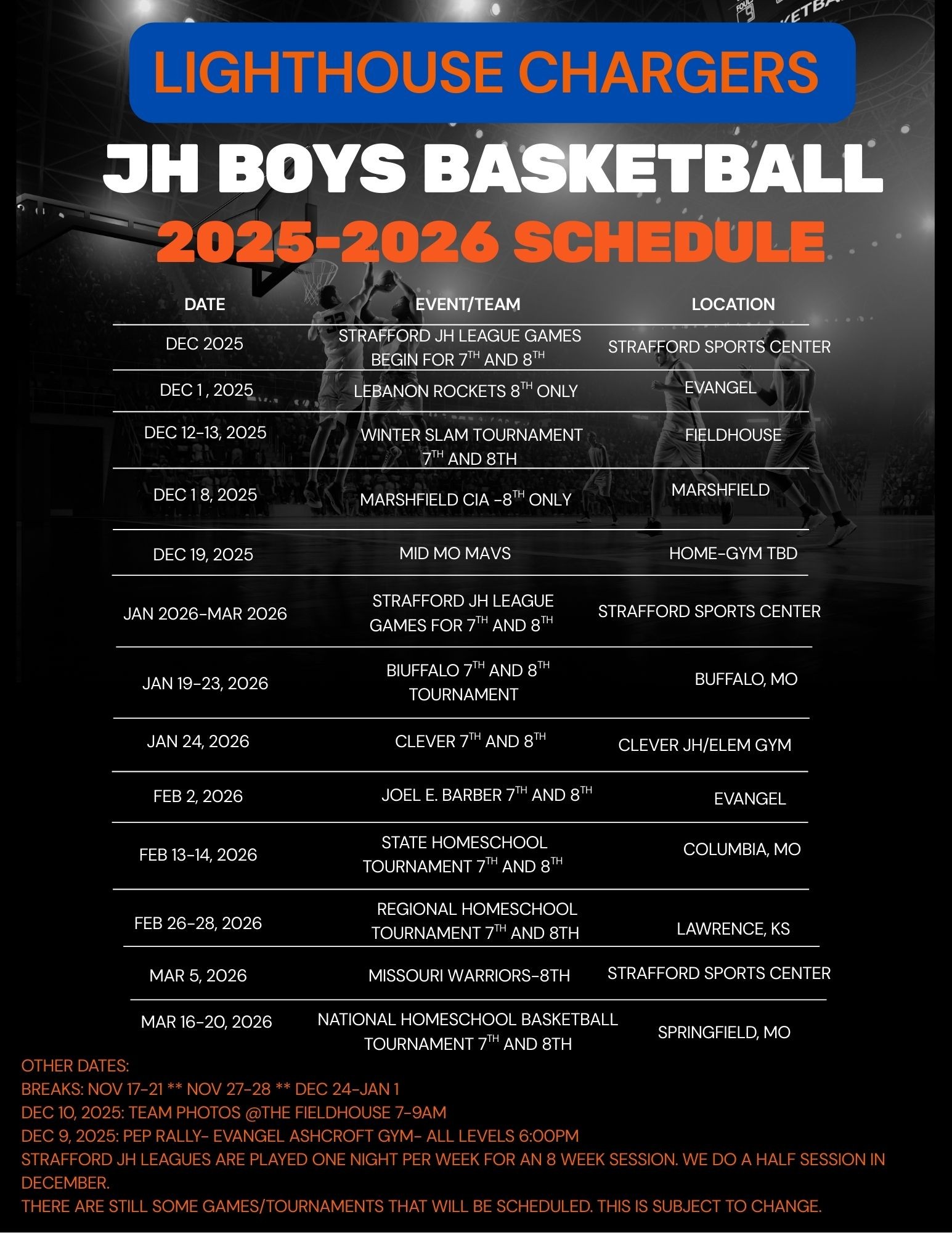 LIGHTHOUSE CHARGERS

JH BOYS BASKETBALL

2025-2026 SCHEDULE

| DATE | EVENT/TEAM | LOCATION |
|---|---|---|
| DEC 2025 | STRAFFORD JH LEAGUE GAMES BEGIN FOR 7TH AND 8TH | STRAFFORD SPORTS CENTER |
| DEC 1 , 2025 | LEBANON ROCKETS 8TH ONLY | EVANGEL |
| DEC 12-13, 2025 | WINTER SLAM TOURNAMENT 7TH AND 8TH | FIELDHOUSE |
| DEC 1 8, 2025 | MARSHFIELD CIA -8TH ONLY | MARSHFIELD |
| DEC 19, 2025 | MID MO MAVS | HOME-GYM TBD |
| JAN 2026-MAR 2026 | STRAFFORD JH LEAGUE GAMES FOR 7TH AND 8TH | STRAFFORD SPORTS CENTER |
| JAN 19-23, 2026 | BIUFFALO 7TH AND 8TH TOURNAMENT | BUFFALO, MO |
| JAN 24, 2026 | CLEVER 7TH AND 8TH | CLEVER JH/ELEM GYM |
| FEB 2, 2026 | JOEL E. BARBER 7TH AND 8TH | EVANGEL |
| FEB 13-14, 2026 | STATE HOMESCHOOL TOURNAMENT 7TH AND 8TH | COLUMBIA, MO |
| FEB 26-28, 2026 | REGIONAL HOMESCHOOL TOURNAMENT 7TH AND 8TH | LAWRENCE, KS |
| MAR 5, 2026 | MISSOURI WARRIORS-8TH | STRAFFORD SPORTS CENTER |
| MAR 16-20, 2026 | NATIONAL HOMESCHOOL BASKETBALL TOURNAMENT 7TH AND 8TH | SPRINGFIELD, MO |

OTHER DATES:
BREAKS: NOV 17-21 ** NOV 27-28 ** DEC 24-JAN 1
DEC 10, 2025: TEAM PHOTOS @THE FIELDHOUSE 7-9AM
DEC 9, 2025: PEP RALLY- EVANGEL ASHCROFT GYM- ALL LEVELS 6:00PM
STRAFFORD JH LEAGUES ARE PLAYED ONE NIGHT PER WEEK FOR AN 8 WEEK SESSION. WE DO A HALF SESSION IN DECEMBER.
THERE ARE STILL SOME GAMES/TOURNAMENTS THAT WILL BE SCHEDULED. THIS IS SUBJECT TO CHANGE.